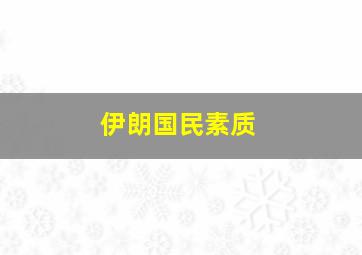 伊朗国民素质